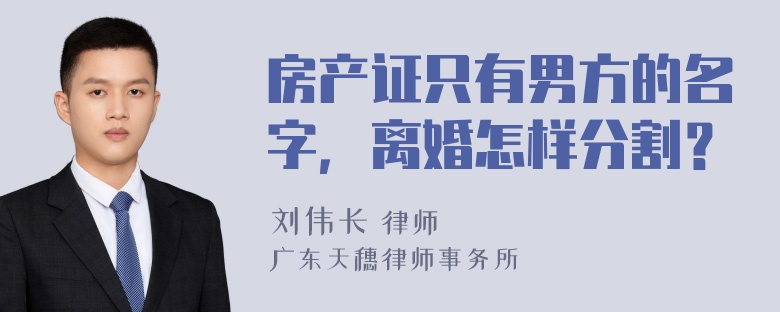 房产证只有男方的名字，离婚怎样分割？

刘伟长 律师

广东天穗律师事务所